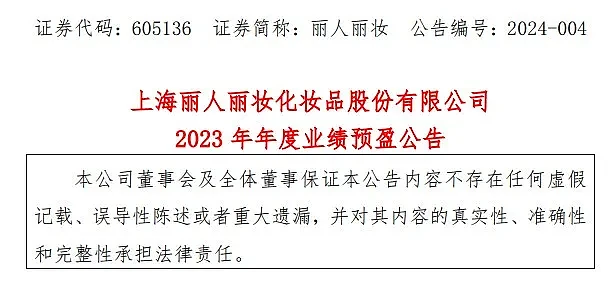 证券代码：605136　证券简称：丽人丽妆　公告编号：2024-004

上海丽人丽妆化妆品股份有限公司
2023 年年度业绩预盈公告

本公司董事会及全体董事保证本公告内容不存在任何虚假记载、误导性陈述或者重大遗漏，并对其内容的真实性、准确性和完整性承担法律责任。